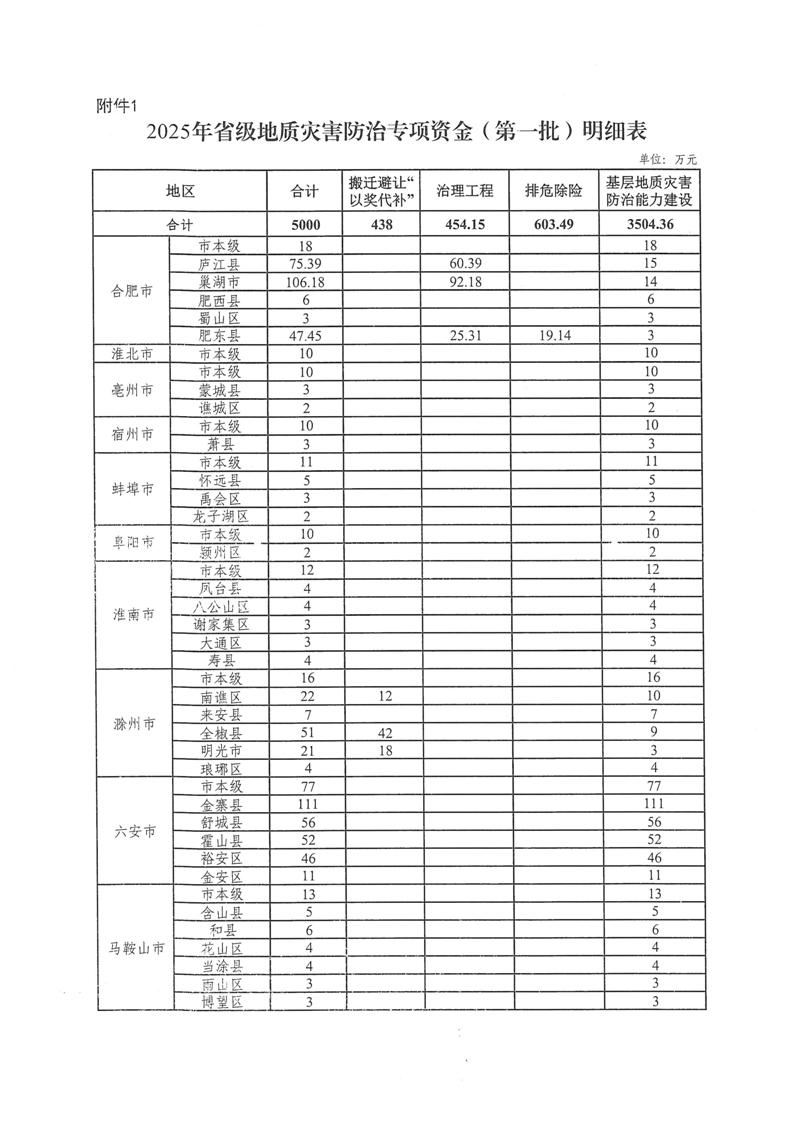 附件1

2025年省级地质灾害防治专项资金（第一批）明细表

单位：万元

| 地区 | | 合计 | 搬迁避让“以奖代补” | 治理工程 | 排危除险 | 基层地质灾害防治能力建设 |
|---|---|---|---|---|---|---|
| 合计 | | 5000 | 438 | 454.15 | 603.49 | 3504.36 |
| 合肥市 | 市本级 | 18 | | | | 18 |
| | 庐江县 | 75.39 | | 60.39 | | 15 |
| | 巢湖市 | 106.18 | | 92.18 | | 14 |
| | 肥西县 | 6 | | | | 6 |
| | 蜀山区 | 3 | | | | 3 |
| | 肥东县 | 47.45 | | 25.31 | 19.14 | 3 |
| 淮北市 | 市本级 | 10 | | | | 10 |
| 亳州市 | 市本级 | 10 | | | | 10 |
| | 蒙城县 | 3 | | | | 3 |
| | 谯城区 | 2 | | | | 2 |
| 宿州市 | 市本级 | 10 | | | | 10 |
| | 萧县 | 3 | | | | 3 |
| 蚌埠市 | 市本级 | 11 | | | | 11 |
| | 怀远县 | 5 | | | | 5 |
| | 禹会区 | 3 | | | | 3 |
| | 龙子湖区 | 2 | | | | 2 |
| 阜阳市 | 市本级 | 10 | | | | 10 |
| | 颍州区 | 2 | | | | 2 |
| 淮南市 | 市本级 | 12 | | | | 12 |
| | 凤台县 | 4 | | | | 4 |
| | 八公山区 | 4 | | | | 4 |
| | 谢家集区 | 3 | | | | 3 |
| | 大通区 | 3 | | | | 3 |
| | 寿县 | 4 | | | | 4 |
| 滁州市 | 市本级 | 16 | | | | 16 |
| | 南谯区 | 22 | 12 | | | 10 |
| | 来安县 | 7 | | | | 7 |
| | 全椒县 | 51 | 42 | | | 9 |
| | 明光市 | 21 | 18 | | | 3 |
| | 琅琊区 | 4 | | | | 4 |
| 六安市 | 市本级 | 77 | | | | 77 |
| | 金寨县 | 111 | | | | 111 |
| | 舒城县 | 56 | | | | 56 |
| | 霍山县 | 52 | | | | 52 |
| | 裕安区 | 46 | | | | 46 |
| | 金安区 | 11 | | | | 11 |
| 马鞍山市 | 市本级 | 13 | | | | 13 |
| | 含山县 | 5 | | | | 5 |
| | 和县 | 6 | | | | 6 |
| | 花山区 | 4 | | | | 4 |
| | 当涂县 | 4 | | | | 4 |
| | 雨山区 | 3 | | | | 3 |
| | 博望区 | 3 | | | | 3 |